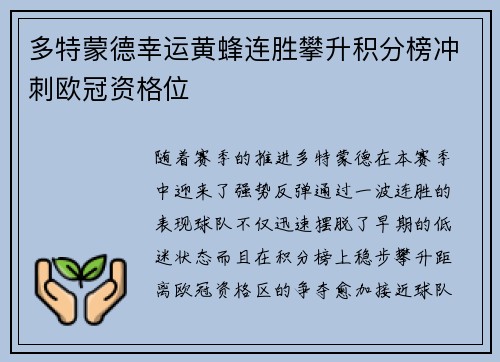 多特蒙德幸运黄蜂连胜攀升积分榜冲刺欧冠资格位

随着赛季的推进多特蒙德在本赛季中迎来了强势反弹通过一波连胜的表现球队不仅迅速摆脱了早期的低迷状态而且在积分榜上稳步攀升距离欧冠资格区的争夺愈加接近球队